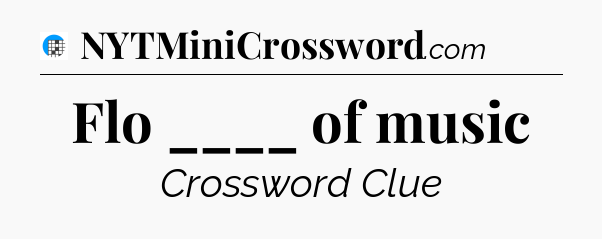 NYTMiniCrossword.com

Flo ____ of music

Crossword Clue